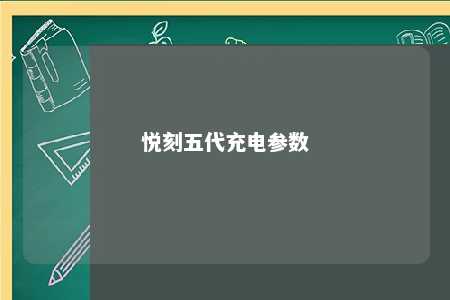 悦刻五代充电参数